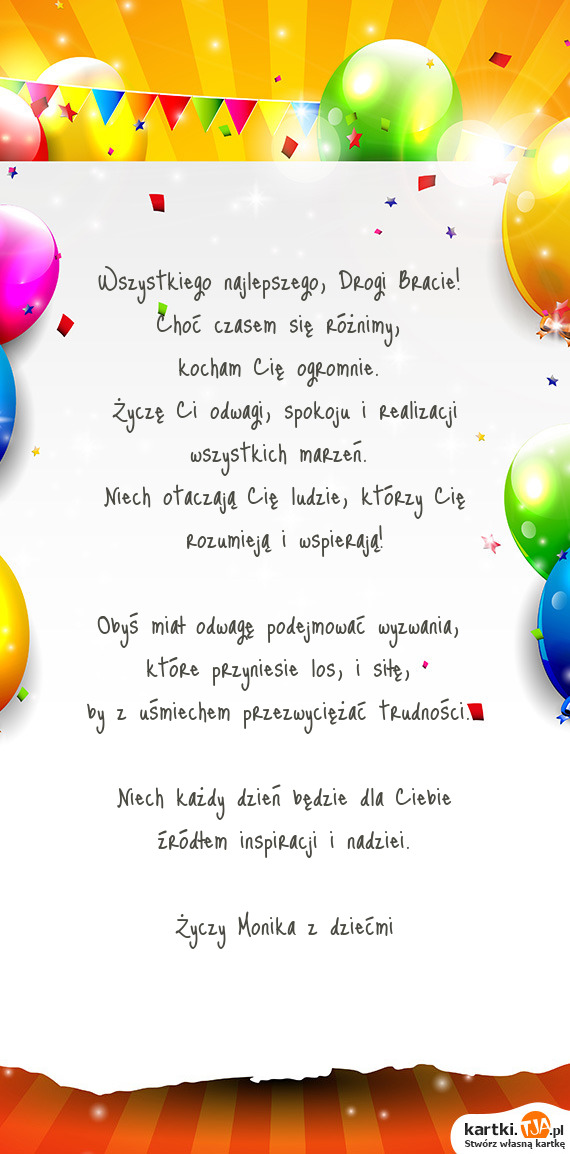 Wszystkiego najlepszego, Drogi Bracie!
Choć czasem się różnimy,
kocham Cię ogromnie.
Życzę Ci odwagi, spokoju i realizacji wszystkich marzeń.
Niech otaczają Cię ludzie, którzy Cię rozumieją i wspierają!

Obyś miał odwagę podejmować wyzwania, które przyniesie los, i siłę,
by z uśmiechem przezwyciężać trudności.

Niech każdy dzień będzie dla Ciebie źródłem inspiracji i nadziei.

Życzy Monika z dziećmi

kartki.TJA.pl
Stwórz własną kartkę